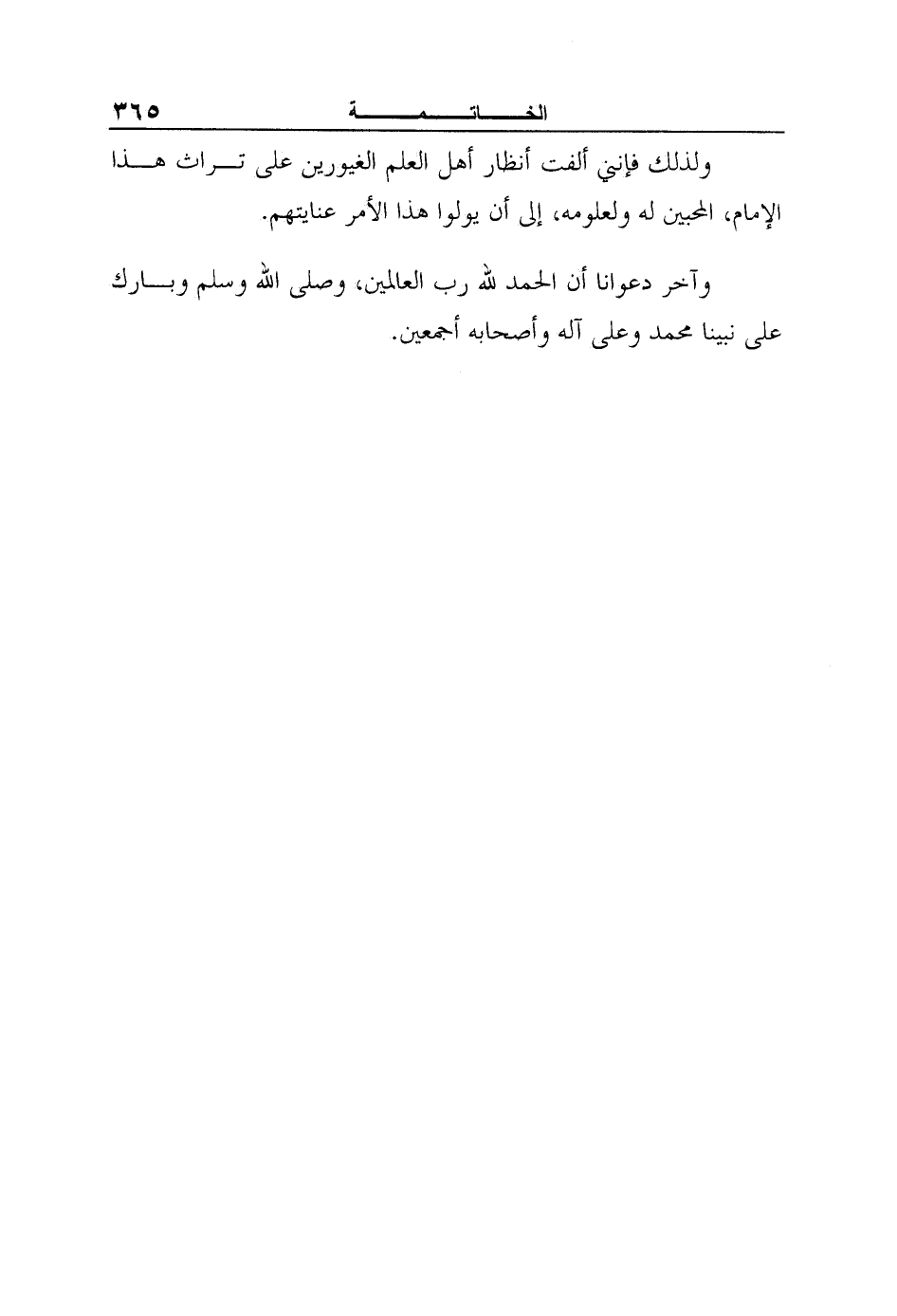 الخاتمة ٣٦٥

ولذلك فإنني ألفت أنظار أهل العلم الغيورين على تراث هذا الإمام، المحبين له ولعلومه، إلى أن يولوا هذا الأمر عنايتهم.

وآخر دعوانا أن الحمد لله رب العالمين، وصلى الله وسلم وبارك على نبينا محمد وعلى آله وأصحابه أجمعين.